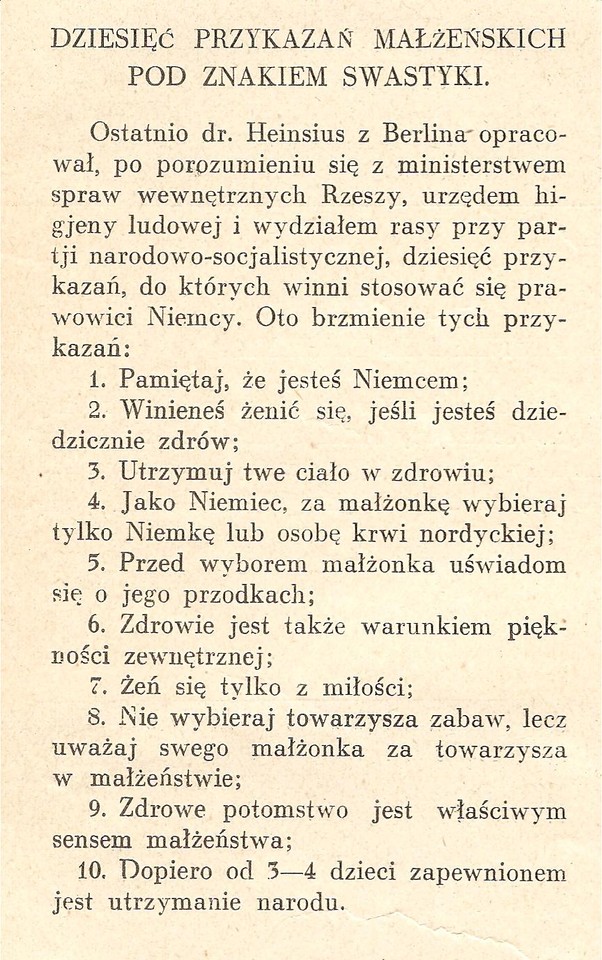 DZIESIĘĆ PRZYKAZAŃ MAŁŻEŃSKICH POD ZNAKIEM SWASTYKI.

Ostatnio dr. Heinsius z Berlina opracował, po porozumieniu się z ministerstwem spraw wewnętrznych Rzeszy, urzędem higjeny ludowej i wydziałem rasy przy partji narodowo-socjalistycznej, dziesięć przykazań, do których winni stosować się prawowici Niemcy. Oto brzmienie tych przykazań:

1. Pamiętaj, że jesteś Niemcem;

2. Winieneś żenić się, jeśli jesteś dziedzicznie zdrów;

3. Utrzymuj twe ciało w zdrowiu;

4. Jako Niemiec, za małżonkę wybieraj tylko Niemkę lub osobę krwi nordyckiej;

5. Przed wyborem małżonka uświadom się o jego przodkach;

6. Zdrowie jest także warunkiem piękności zewnętrznej;

7. Żeń się tylko z miłości;

8. Nie wybieraj towarzysza zabaw, lecz uważaj swego małżonka za towarzysza w małżeństwie;

9. Zdrowe potomstwo jest właściwym sensem małżeństwa;

10. Dopiero od 3—4 dzieci zapewnionem jest utrzymanie narodu.